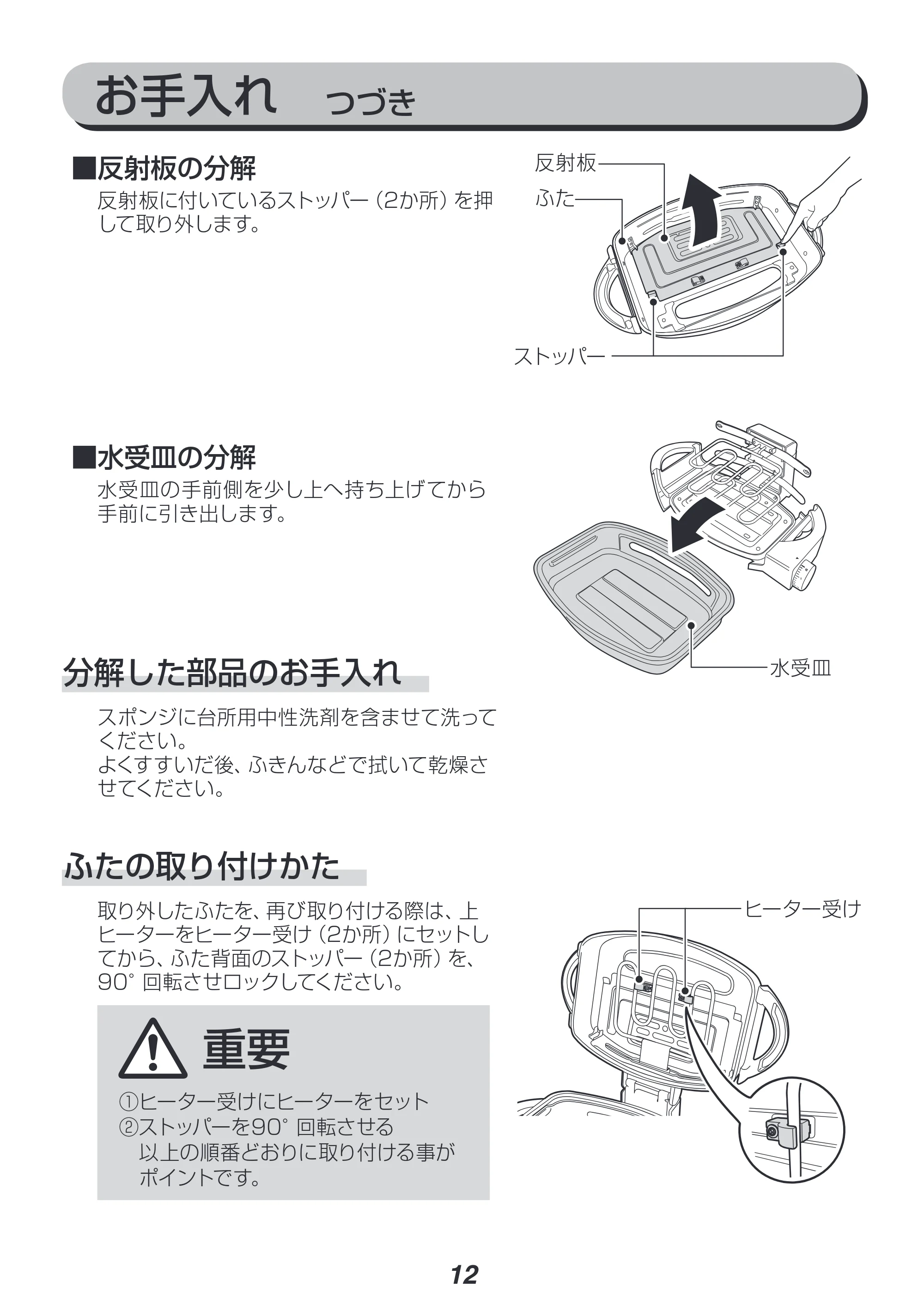 お手入れ つづき

■反射板の分解

反射板に付いているストッパー（2か所）を押して取り外します。

反射板
ふた
ストッパー

■水受皿の分解

水受皿の手前側を少し上へ持ち上げてから手前に引き出します。

水受皿

分解した部品のお手入れ

スポンジに台所用中性洗剤を含ませて洗ってください。
よくすすいだ後、ふきんなどで拭いて乾燥させてください。

ふたの取り付けかた

取り外したふたを、再び取り付ける際は、上ヒーターをヒーター受け（2か所）にセットしてから、ふた背面のストッパー（2か所）を、90°回転させロックしてください。

重要
①ヒーター受けにヒーターをセット
②ストッパーを90°回転させる
以上の順番どおりに取り付ける事がポイントです。

ヒーター受け

12